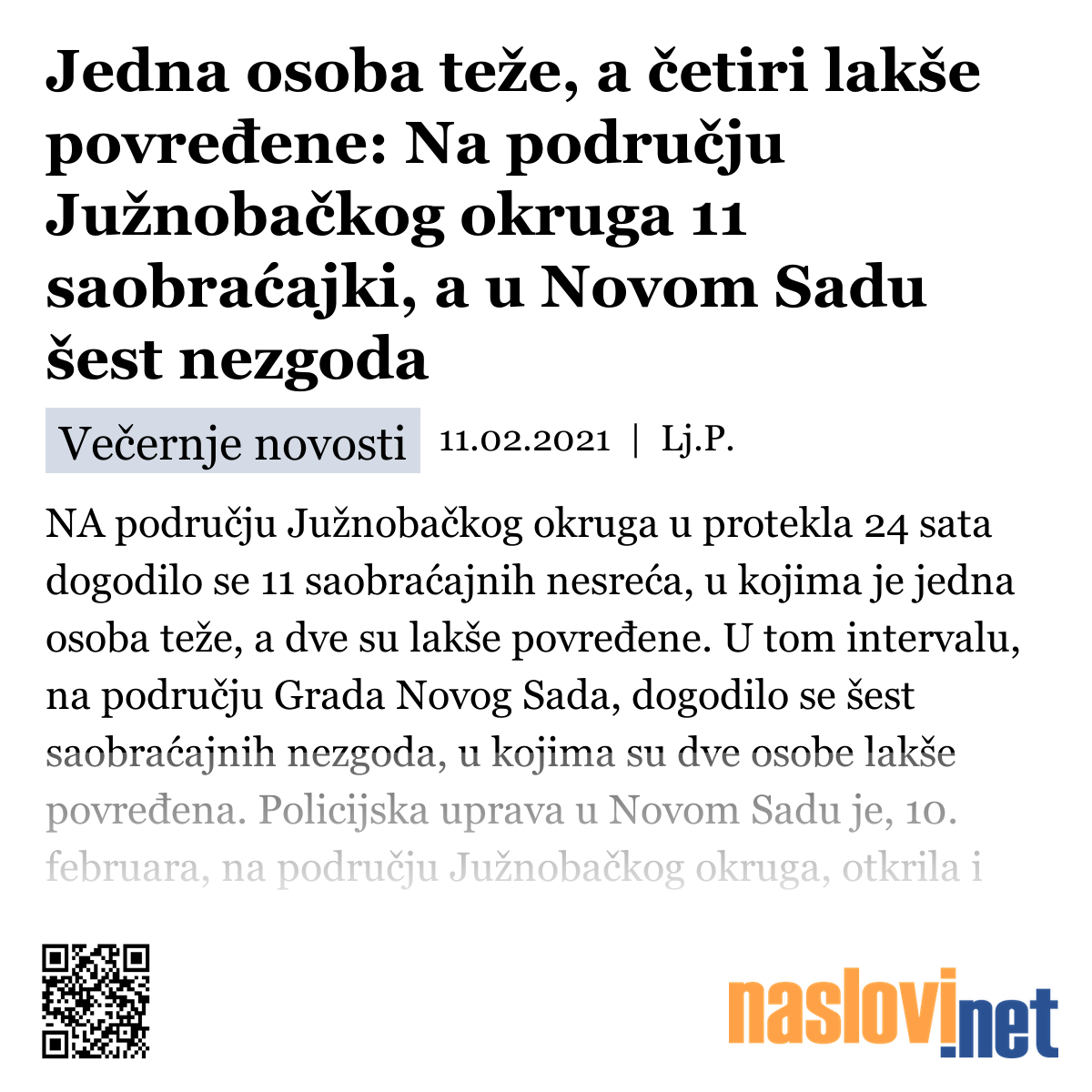 Jedna osoba teže, a četiri lakše povređene: Na području Južnobačkog okruga 11 saobraćajki, a u Novom Sadu šest nezgoda

Večernje novosti 11.02.2021 | Lj.P.

NA području Južnobačkog okruga u protekla 24 sata dogodilo se 11 saobraćajnih nesreća, u kojima je jedna osoba teže, a dve su lakše povređene. U tom intervalu, na području Grada Novog Sada, dogodilo se šest saobraćajnih nezgoda, u kojima su dve osobe lakše povređena. Policijska uprava u Novom Sadu je, 10. februara, na području Južnobačkog okruga, otkrila i

naslovi.net